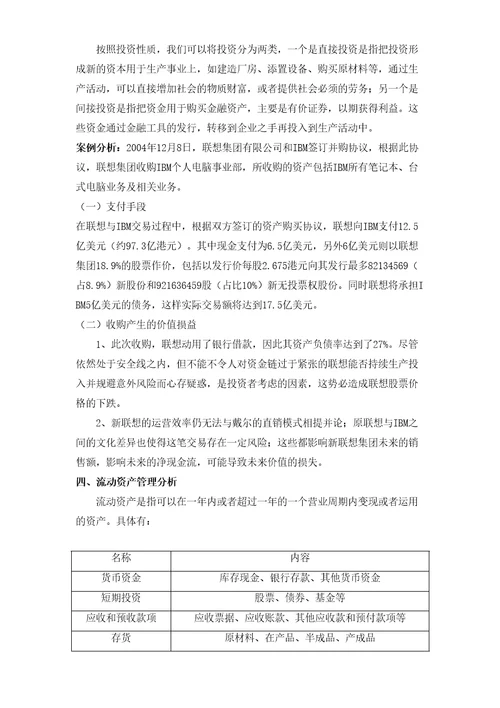 按照投资性质，我们可以将投资分为两类，一个是直接投资是指把投资形成新的资本用于生产事业上，如建造厂房、添置设备、购买原材料等，通过生产活动，可以直接增加社会的物质财富，或者提供社会必须的劳务；另一个是间接投资是指把资金用于购买金融资产，主要是有价证券，以期获得利益。这些资金通过金融工具的发行，转移到企业之手再投入到生产活动中。

案例分析：2004年12月8日，联想集团有限公司和IBM签订并购协议，根据此协议，联想集团收购IBM个人电脑事业部，所收购的资产包括IBM所有笔记本、台式电脑业务及相关业务。

（一）支付手段

在联想与IBM交易过程中，根据双方签订的资产购买协议，联想向IBM支付12.5亿美元（约97.3亿港元）。其中现金支付为6.5亿美元，另外6亿美元则以联想集团18.9%的股票作价，包括以发行价每股2.675港元向其发行最多82134569（占8.9%）新股份和921636459股（占比10%）新无投票权股份。同时联想将承担IBM5亿美元的债务，这样实际交易额将达到17.5亿美元。

（二）收购产生的价值损益

1、此次收购，联想动用了银行借款，因此其资产负债率达到了27%。尽管依然处于安全线之内，但不能不令人对资金链过于紧张的联想能否持续生产投入并规避意外风险而心存疑惑，是投资者考虑的因素，这势必造成联想股票价格的下跌。

2、新联想的运营效率仍无法与戴尔的直销模式相提并论；原联想与IBM之间的文化差异也使得这笔交易存在一定风险；这些都影响新联想集团未来的销售额，影响未来的净现金流，可能导致未来价值的损失。

四、流动资产管理分析

流动资产是指可以在一年内或者超过一年的一个营业周期内变现或者运用的资产。具体有：

| 名称 | 内容 |
|---|---|
| 货币资金 | 库存现金、银行存款、其他货币资金 |
| 短期投资 | 股票、债券、基金等 |
| 应收和预收款项 | 应收票据、应收账款、其他应收款和预付款项等 |
| 存货 | 原材料、在产品、半成品、产成品 |